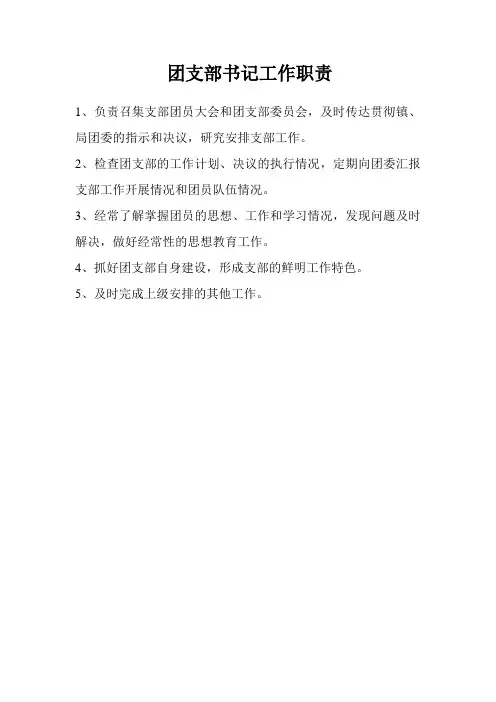 团支部书记工作职责

1、负责召集支部团员大会和团支部委员会，及时传达贯彻镇、局团委的指示和决议，研究安排支部工作。

2、检查团支部的工作计划、决议的执行情况，定期向团委汇报支部工作开展情况和团员队伍情况。

3、经常了解掌握团员的思想、工作和学习情况，发现问题及时解决，做好经常性的思想教育工作。

4、抓好团支部自身建设，形成支部的鲜明工作特色。

5、及时完成上级安排的其他工作。